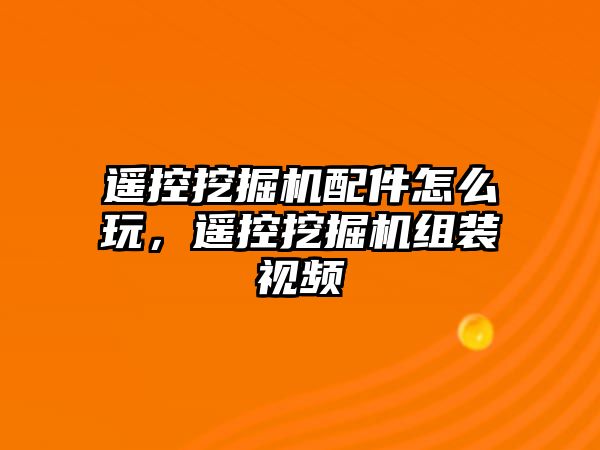 遥控挖掘机配件怎么玩，遥控挖掘机组装视频